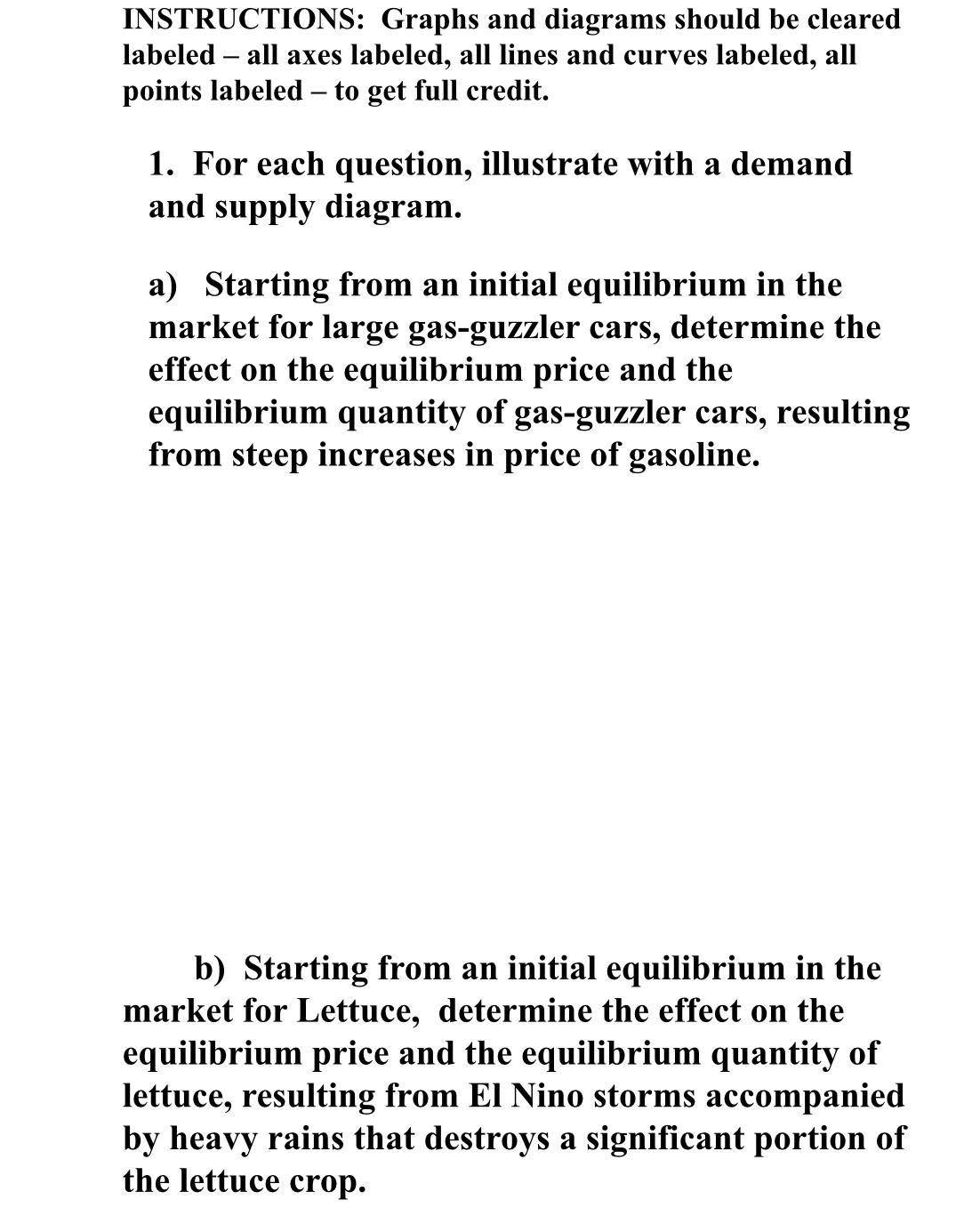 INSTRUCTIONS: Graphs and diagrams should be cleared labeled – all axes labeled, all lines and curves labeled, all points labeled – to get full credit.

1. For each question, illustrate with a demand and supply diagram.

a) Starting from an initial equilibrium in the market for large gas-guzzler cars, determine the effect on the equilibrium price and the equilibrium quantity of gas-guzzler cars, resulting from steep increases in price of gasoline.

b) Starting from an initial equilibrium in the market for Lettuce, determine the effect on the equilibrium price and the equilibrium quantity of lettuce, resulting from El Nino storms accompanied by heavy rains that destroys a significant portion of the lettuce crop.